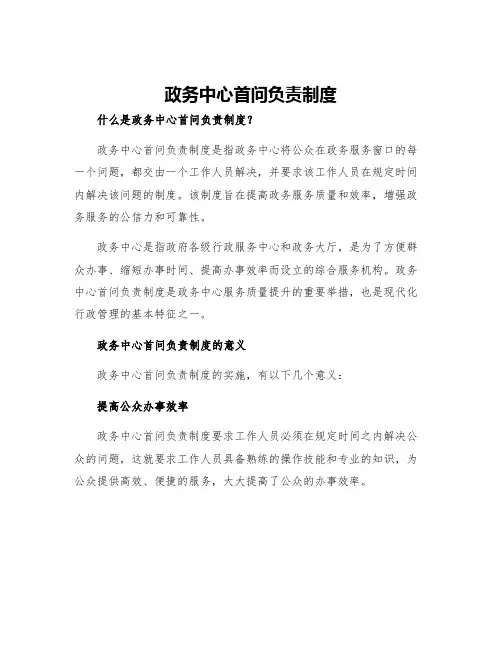 政务中心首问负责制度

什么是政务中心首问负责制度？

政务中心首问负责制度是指政务中心将公众在政务服务窗口的每一个问题，都交由一个工作人员解决，并要求该工作人员在规定时间内解决该问题的制度。该制度旨在提高政务服务质量和效率，增强政务服务的公信力和可靠性。

政务中心是指政府各级行政服务中心和政务大厅，是为了方便群众办事、缩短办事时间、提高办事效率而设立的综合服务机构。政务中心首问负责制度是政务中心服务质量提升的重要举措，也是现代化行政管理的基本特征之一。

政务中心首问负责制度的意义

政务中心首问负责制度的实施，有以下几个意义：

提高公众办事效率

政务中心首问负责制度要求工作人员必须在规定时间之内解决公众的问题，这就要求工作人员具备熟练的操作技能和专业的知识，为公众提供高效、便捷的服务，大大提高了公众的办事效率。